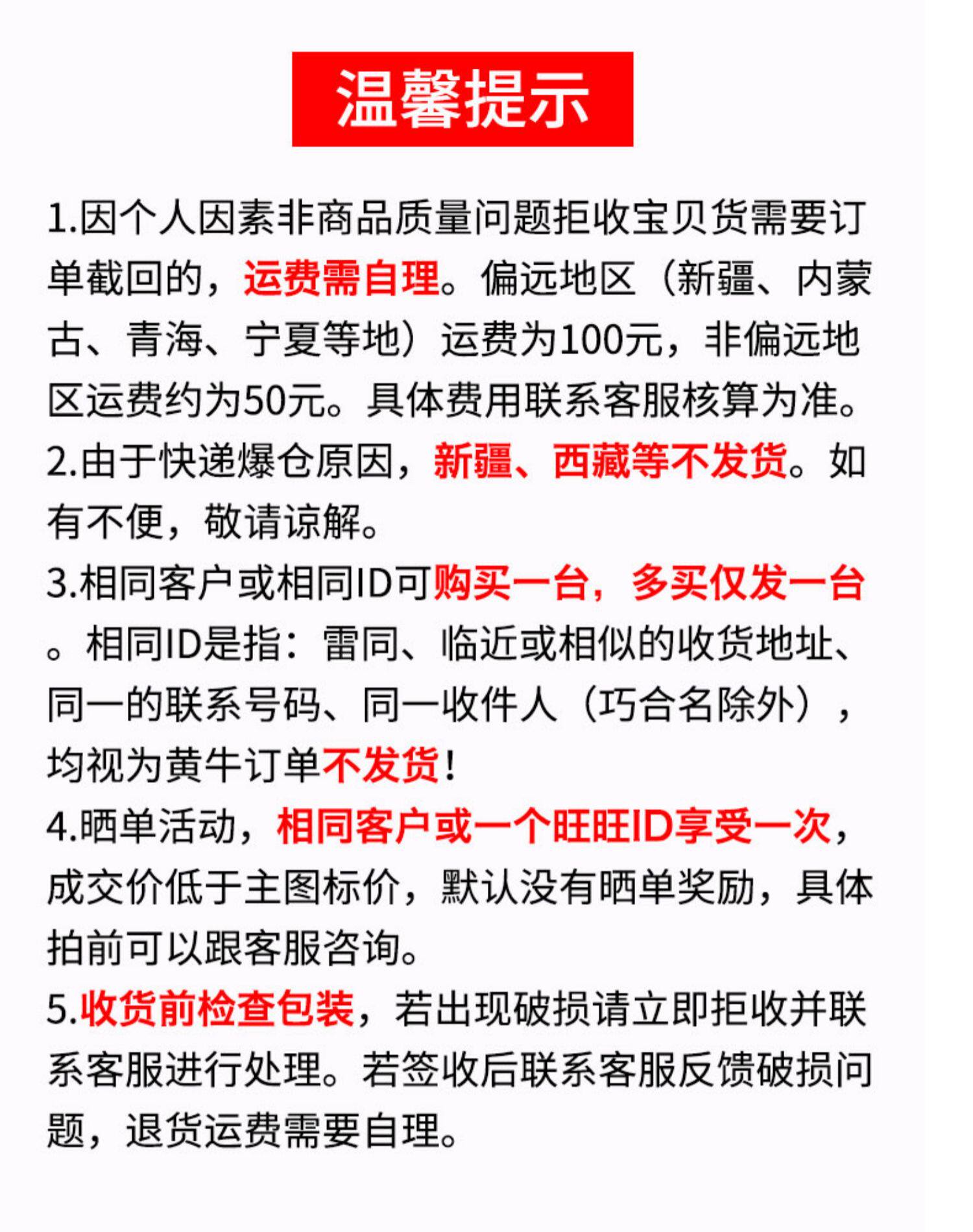 温馨提示

1.因个人因素非商品质量问题拒收宝贝货需要订单截回的，运费需自理。偏远地区（新疆、内蒙古、青海、宁夏等地）运费为100元，非偏远地区运费约为50元。具体费用联系客服核算为准。

2.由于快递爆仓原因，新疆、西藏等不发货。如有不便，敬请谅解。

3.相同客户或相同ID可购买一台，多买仅发一台。相同ID是指：雷同、临近或相似的收货地址、同一的联系号码、同一收件人（巧合名除外），均视为黄牛订单不发货！

4.晒单活动，相同客户或一个旺旺ID享受一次，成交价低于主图标价，默认没有晒单奖励，具体拍前可以跟客服咨询。

5.收货前检查包装，若出现破损请立即拒收并联系客服进行处理。若签收后联系客服反馈破损问题，退货运费需要自理。